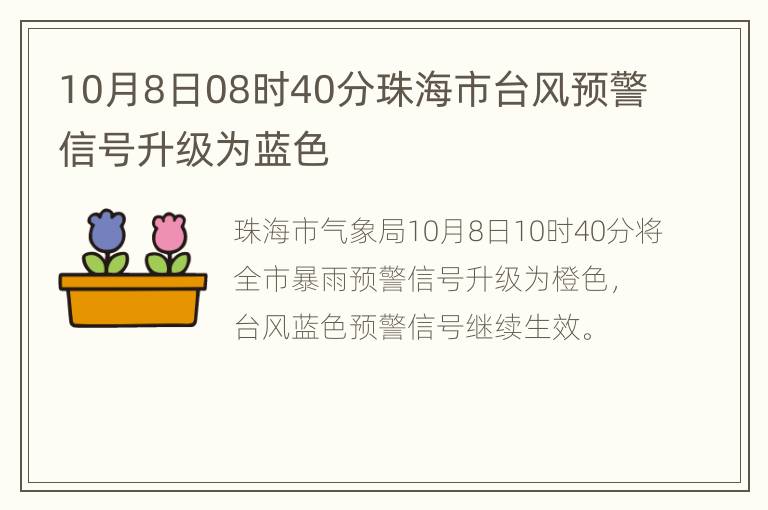 10月8日08时40分珠海市台风预警信号升级为蓝色

珠海市气象局10月8日10时40分将全市暴雨预警信号升级为橙色，台风蓝色预警信号继续生效。